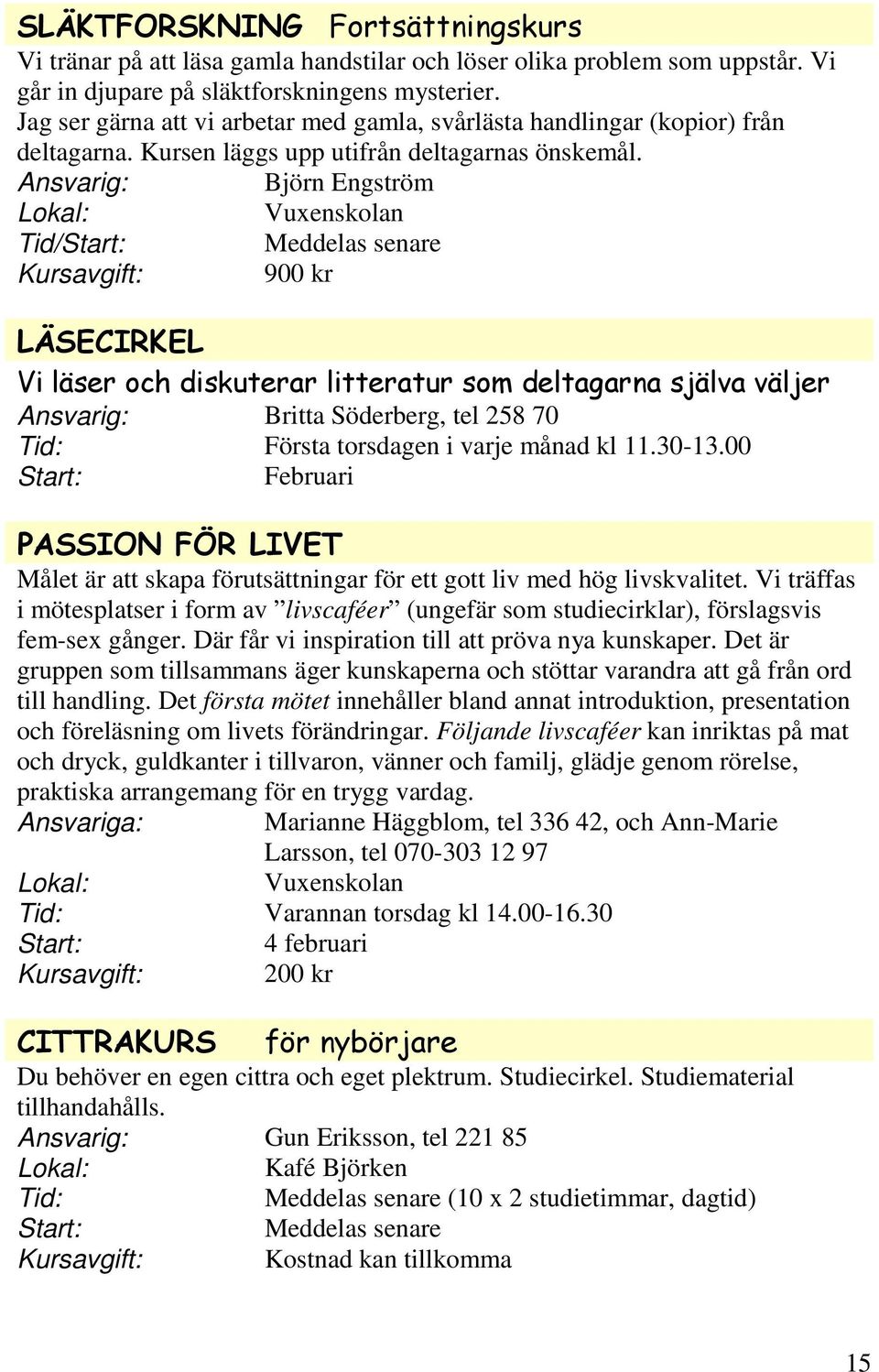 SLÄKTFORSKNING Fortsättningskurs

Vi tränar på att läsa gamla handstilar och löser olika problem som uppstår. Vi går in djupare på släktforskningens mysterier.
Jag ser gärna att vi arbetar med gamla, svårlästa handlingar (kopior) från deltagarna. Kursen läggs upp utifrån deltagarnas önskemål.

Ansvarig: Björn Engström
Lokal: Vuxenskolan
Tid/Start: Meddelas senare
Kursavgift: 900 kr

LÄSECIRKEL

Vi läser och diskuterar litteratur som deltagarna själva väljer

Ansvarig: Britta Söderberg, tel 258 70
Tid: Första torsdagen i varje månad kl 11.30-13.00
Start: Februari

PASSION FÖR LIVET

Målet är att skapa förutsättningar för ett gott liv med hög livskvalitet. Vi träffas i mötesplatser i form av ”livscaféer” (ungefär som studiecirklar), förslagsvis fem-sex gånger. Där får vi inspiration till att pröva nya kunskaper. Det är gruppen som tillsammans äger kunskaperna och stöttar varandra att gå från ord till handling. Det första mötet innehåller bland annat introduktion, presentation och föreläsning om livets förändringar. Följande livscaféer kan inriktas på mat och dryck, guldkanter i tillvaron, vänner och familj, glädje genom rörelse, praktiska arrangemang för en trygg vardag.

Ansvariga: Marianne Häggblom, tel 336 42, och Ann-Marie Larsson, tel 070-303 12 97
Lokal: Vuxenskolan
Tid: Varannan torsdag kl 14.00-16.30
Start: 4 februari
Kursavgift: 200 kr

CITTRAKURS för nybörjare

Du behöver en egen cittra och eget plektrum. Studiecirkel. Studiematerial tillhandahålls.

Ansvarig: Gun Eriksson, tel 221 85
Lokal: Kafé Björken
Tid: Meddelas senare (10 x 2 studietimmar, dagtid)
Start: Meddelas senare
Kursavgift: Kostnad kan tillkomma

15